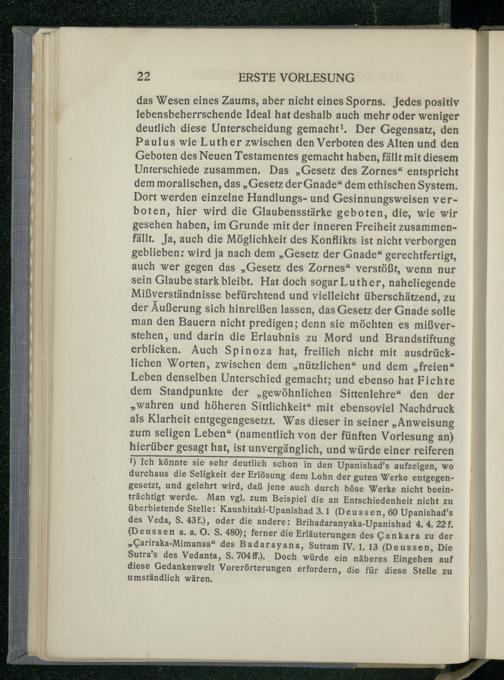 22 ERSTE VORLESUNG

das Wesen eines Zaums, aber nicht eines Sporns. Jedes positiv lebensbeherrschende Ideal hat deshalb auch mehr oder weniger deutlich diese Unterscheidung gemacht¹. Der Gegensatz, den Paulus wie Luther zwischen den Verboten des Alten und den Geboten des Neuen Testamentes gemacht haben, fällt mit diesem Unterschiede zusammen. Das „Gesetz des Zornes“ entspricht dem moralischen, das „Gesetz der Gnade“ dem ethischen System. Dort werden einzelne Handlungs- und Gesinnungsweisen verboten, hier wird die Glaubensstärke geboten, die, wie wir gesehen haben, im Grunde mit der inneren Freiheit zusammenfällt. Ja, auch die Möglichkeit des Konflikts ist nicht verborgen geblieben: wird ja nach dem „Gesetz der Gnade“ gerechtfertigt, auch wer gegen das „Gesetz des Zornes“ verstößt, wenn nur sein Glaube stark bleibt. Hat doch sogar Luther, naheliegende Mißverständnisse befürchtend und vielleicht überschätzend, zu der Äußerung sich hinreißen lassen, das Gesetz der Gnade solle man den Bauern nicht predigen; denn sie möchten es mißverstehen, und darin die Erlaubnis zu Mord und Brandstiftung erblicken. Auch Spinoza hat, freilich nicht mit ausdrücklichen Worten, zwischen dem „nützlichen“ und dem „freien“ Leben denselben Unterschied gemacht; und ebenso hat Fichte dem Standpunkte der „gewöhnlichen Sittenlehre“ den der „wahren und höheren Sittlichkeit“ mit ebensoviel Nachdruck als Klarheit entgegengesetzt. Was dieser in seiner „Anweisung zum seligen Leben“ (namentlich von der fünften Vorlesung an) hierüber gesagt hat, ist unvergänglich, und würde einer reiferen

¹) Ich könnte sie sehr deutlich schon in den Upanishad's aufzeigen, wo durchaus die Seligkeit der Erlösung dem Lohn der guten Werke entgegengesetzt, und gelehrt wird, daß jene auch durch böse Werke nicht beeinträchtigt werde. Man vgl. zum Beispiel die an Entschiedenheit nicht zu überbietende Stelle: Kaushitaki-Upanishad 3. 1 (Deussen, 60 Upanishad's des Veda, S. 43f.), oder die andere: Brihadaranyaka-Upanishad 4. 4. 22f. (Deussen a. a. O. S. 480); ferner die Erläuterungen des Çankara zu der „Çariraka-Mimansa“ des Badarayana, Sutram IV. 1. 13 (Deussen, Die Sutra's des Vedanta, S. 704ff.). Doch würde ein näheres Eingehen auf diese Gedankenwelt Vorerörterungen erfordern, die für diese Stelle zu umständlich wären.